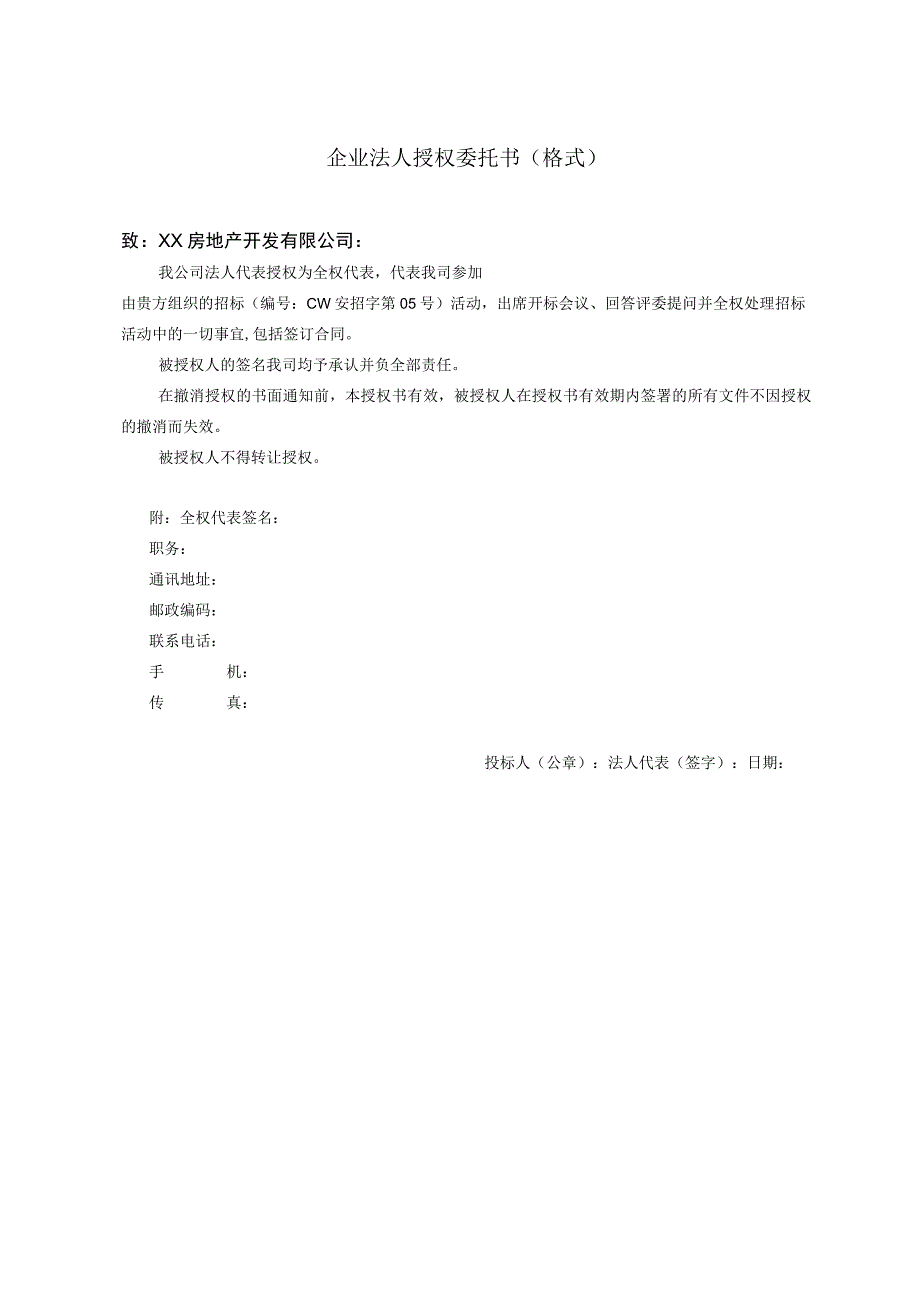 企业法人授权委托书（格式）

致：XX房地产开发有限公司：

我公司法人代表授权为全权代表，代表我司参加

由贵方组织的招标（编号：CW安招字第05号）活动，出席开标会议、回答评委提问并全权处理招标活动中的一切事宜,包括签订合同。

被授权人的签名我司均予承认并负全部责任。

在撤消授权的书面通知前，本授权书有效，被授权人在授权书有效期内签署的所有文件不因授权的撤消而失效。

被授权人不得转让授权。

附：全权代表签名：
职务：
通讯地址：
邮政编码：
联系电话：
手　　机：
传　　真：

投标人（公章）：法人代表（签字）：日期：